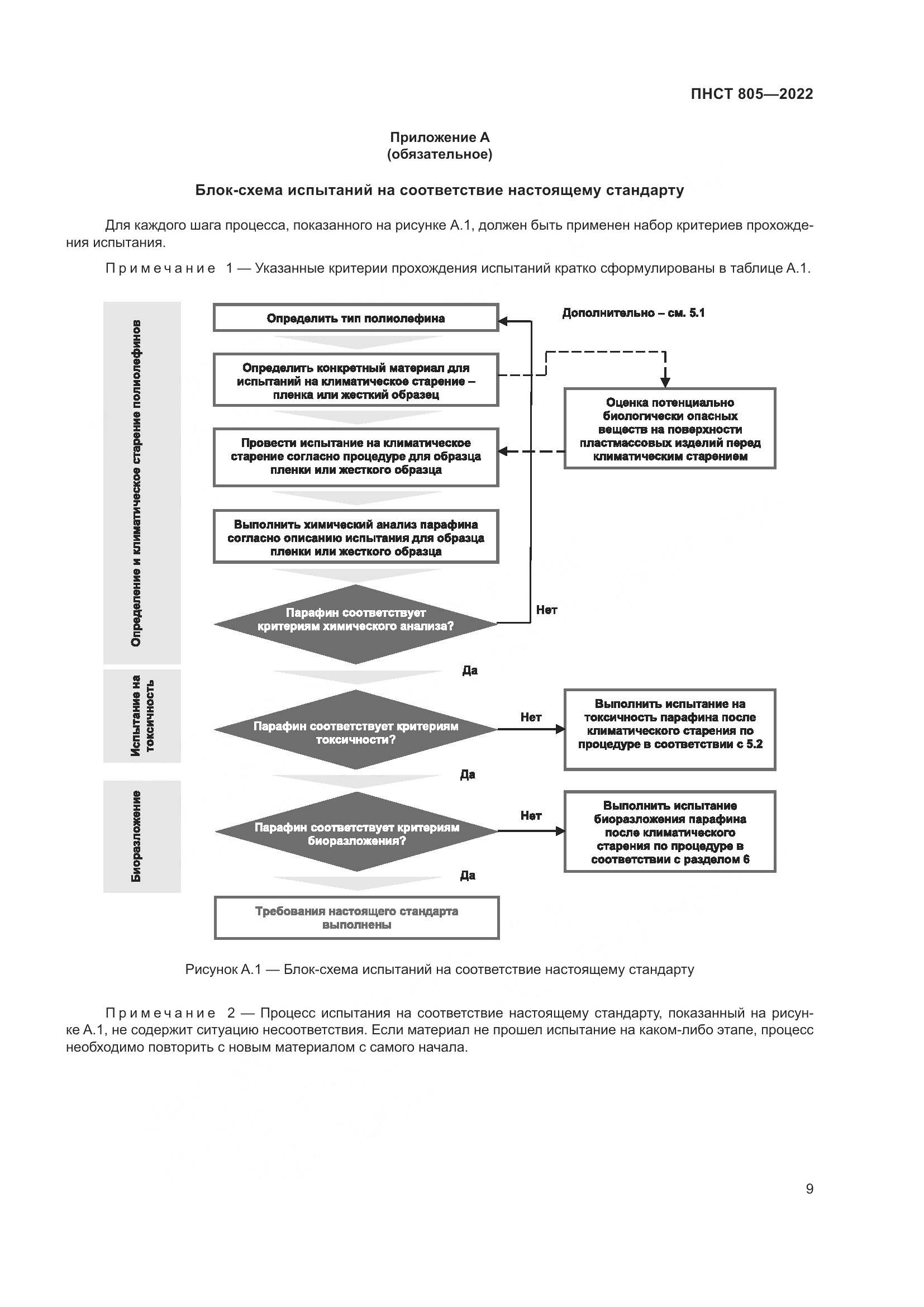 ПНСТ 805—2022

Приложение А
(обязательное)

Блок-схема испытаний на соответствие настоящему стандарту

Для каждого шага процесса, показанного на рисунке А.1, должен быть применен набор критериев прохождения испытания.

Примечание 1 — Указанные критерии прохождения испытаний кратко сформулированы в таблице А.1.

Определение и климатическое старение полиолефинов

Определить тип полиолефина

Дополнительно – см. 5.1

Определить конкретный материал для испытаний на климатическое старение – пленка или жесткий образец

Оценка потенциально биологически опасных веществ на поверхности пластмассовых изделий перед климатическим старением

Провести испытание на климатическое старение согласно процедуре для образца пленки или жесткого образца

Выполнить химический анализ парафина согласно описанию испытания для образца пленки или жесткого образца

Парафин соответствует критериям химического анализа?

Нет

Да

Испытание на токсичность

Парафин соответствует критериям токсичности?

Нет

Выполнить испытание на токсичность парафина после климатического старения по процедуре в соответствии с 5.2

Да

Биоразложение

Парафин соответствует критериям биоразложения?

Нет

Выполнить испытание биоразложения парафина после климатического старения по процедуре в соответствии с разделом 6

Да

Требования настоящего стандарта выполнены

Рисунок А.1 — Блок-схема испытаний на соответствие настоящему стандарту

Примечание 2 — Процесс испытания на соответствие настоящему стандарту, показанный на рисунке А.1, не содержит ситуацию несоответствия. Если материал не прошел испытание на каком-либо этапе, процесс необходимо повторить с новым материалом с самого начала.

9